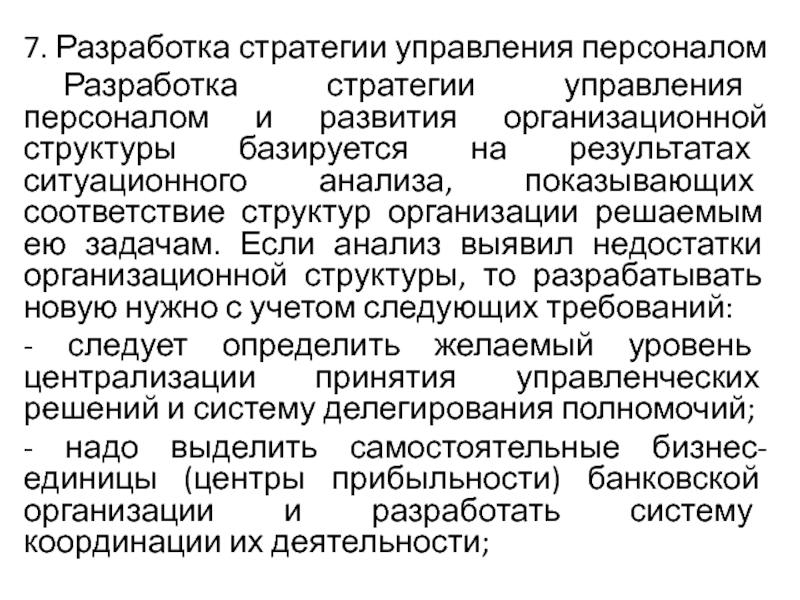 7. Разработка стратегии управления персоналом

Разработка стратегии управления персоналом и развития организационной структуры базируется на результатах ситуационного анализа, показывающих соответствие структур организации решаемым ею задачам. Если анализ выявил недостатки организационной структуры, то разрабатывать новую нужно с учетом следующих требований:

- следует определить желаемый уровень централизации принятия управленческих решений и систему делегирования полномочий;

- надо выделить самостоятельные бизнес-единицы (центры прибыльности) банковской организации и разработать систему координации их деятельности;